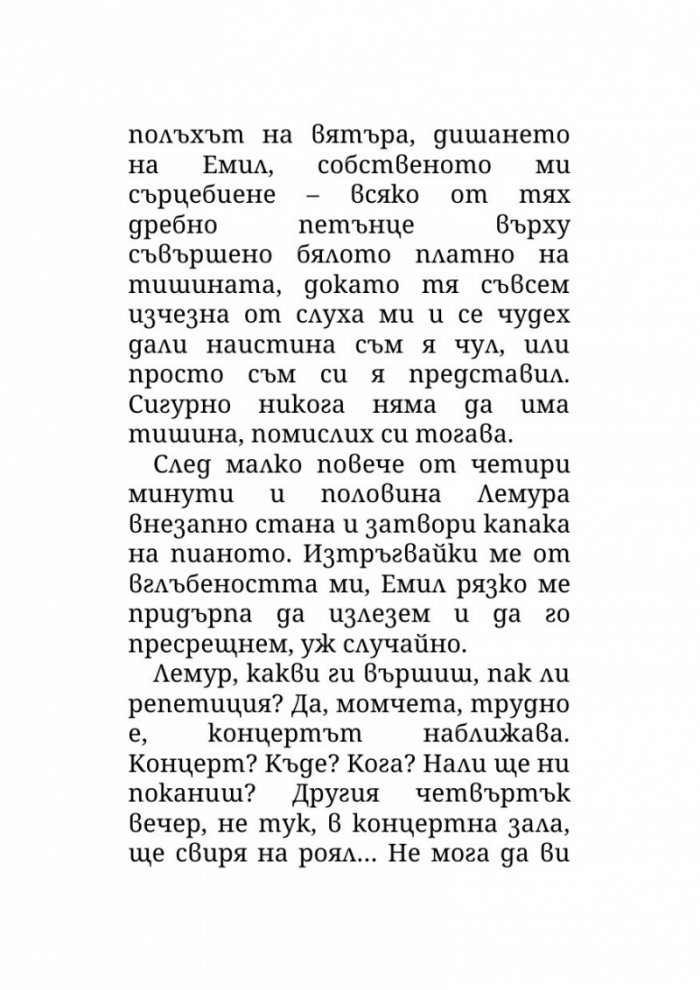 полъхът на вятъра, дишането на Емил, собственото ми сърцебиене – всяко от тях дребно петънце върху съвършено бялото платно на тишината, докато тя съвсем изчезна от слуха ми и се чудех дали наистина съм я чул, или просто съм си я представил. Сигурно никога няма да има тишина, помислих си тогава.

След малко повече от четири минути и половина Лемура внезапно стана и затвори капака на пианото. Изтръгвайки ме от вглъбеността ми, Емил рязко ме придърпа да излезем и да го пресрещнем, уж случайно.

Лемур, какви ги вършиш, пак ли репетиция? Да, момчета, трудно е, концертът наближава. Концерт? Къде? Кога? Нали ще ни поканиш? Другия четвъртък вечер, не тук, в концертна зала, ще свиря на роял... Не мога да ви